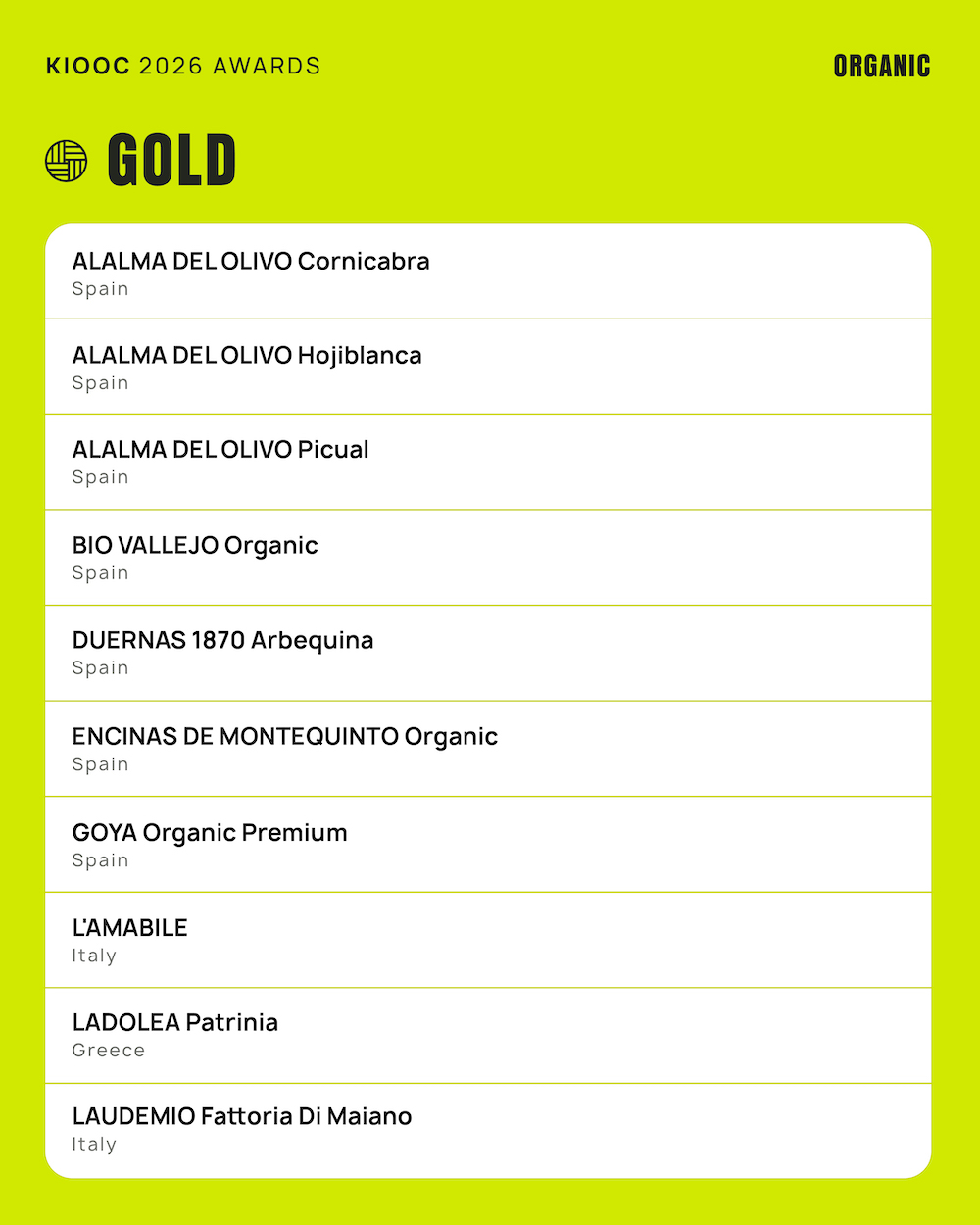 KIOOC 2026 AWARDS

ORGANIC

GOLD

ALALMA DEL OLIVO Cornicabra
Spain

ALALMA DEL OLIVO Hojiblanca
Spain

ALALMA DEL OLIVO Picual
Spain

BIO VALLEJO Organic
Spain

DUERNAS 1870 Arbequina
Spain

ENCINAS DE MONTEQUINTO Organic
Spain

GOYA Organic Premium
Spain

L'AMABILE
Italy

LADOLEA Patrinia
Greece

LAUDEMIO Fattoria Di Maiano
Italy